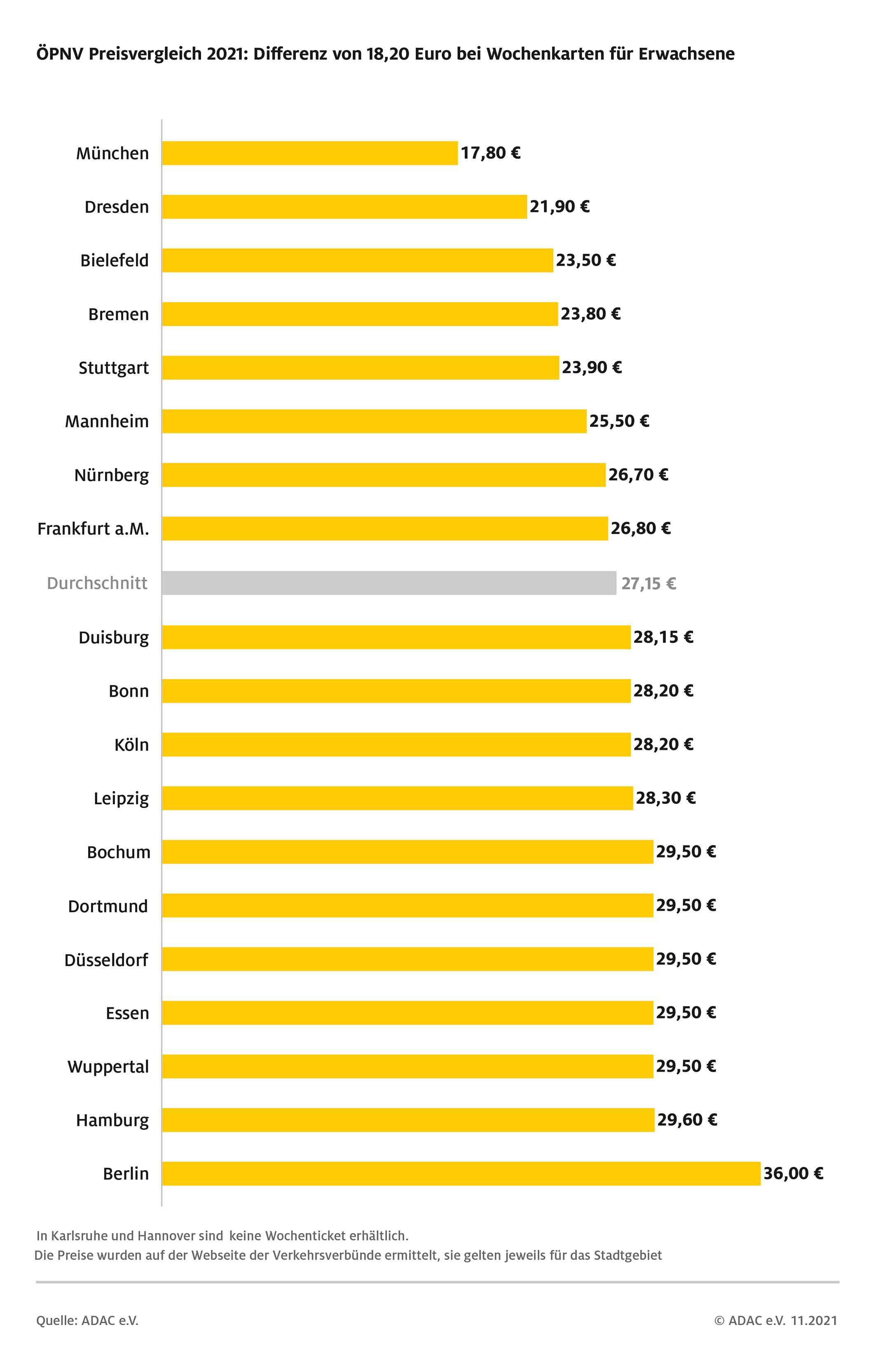 ÖPNV Preisvergleich 2021: Differenz von 18,20 Euro bei Wochenkarten für Erwachsene

München 17,80 €
Dresden 21,90 €
Bielefeld 23,50 €
Bremen 23,80 €
Stuttgart 23,90 €
Mannheim 25,50 €
Nürnberg 26,70 €
Frankfurt a.M. 26,80 €
Durchschnitt 27,15 €
Duisburg 28,15 €
Bonn 28,20 €
Köln 28,20 €
Leipzig 28,30 €
Bochum 29,50 €
Dortmund 29,50 €
Düsseldorf 29,50 €
Essen 29,50 €
Wuppertal 29,50 €
Hamburg 29,60 €
Berlin 36,00 €

In Karlsruhe und Hannover sind keine Wochenticket erhältlich.
Die Preise wurden auf der Webseite der Verkehrsverbünde ermittelt, sie gelten jeweils für das Stadtgebiet

Quelle: ADAC e.V.

© ADAC e.V. 11.2021